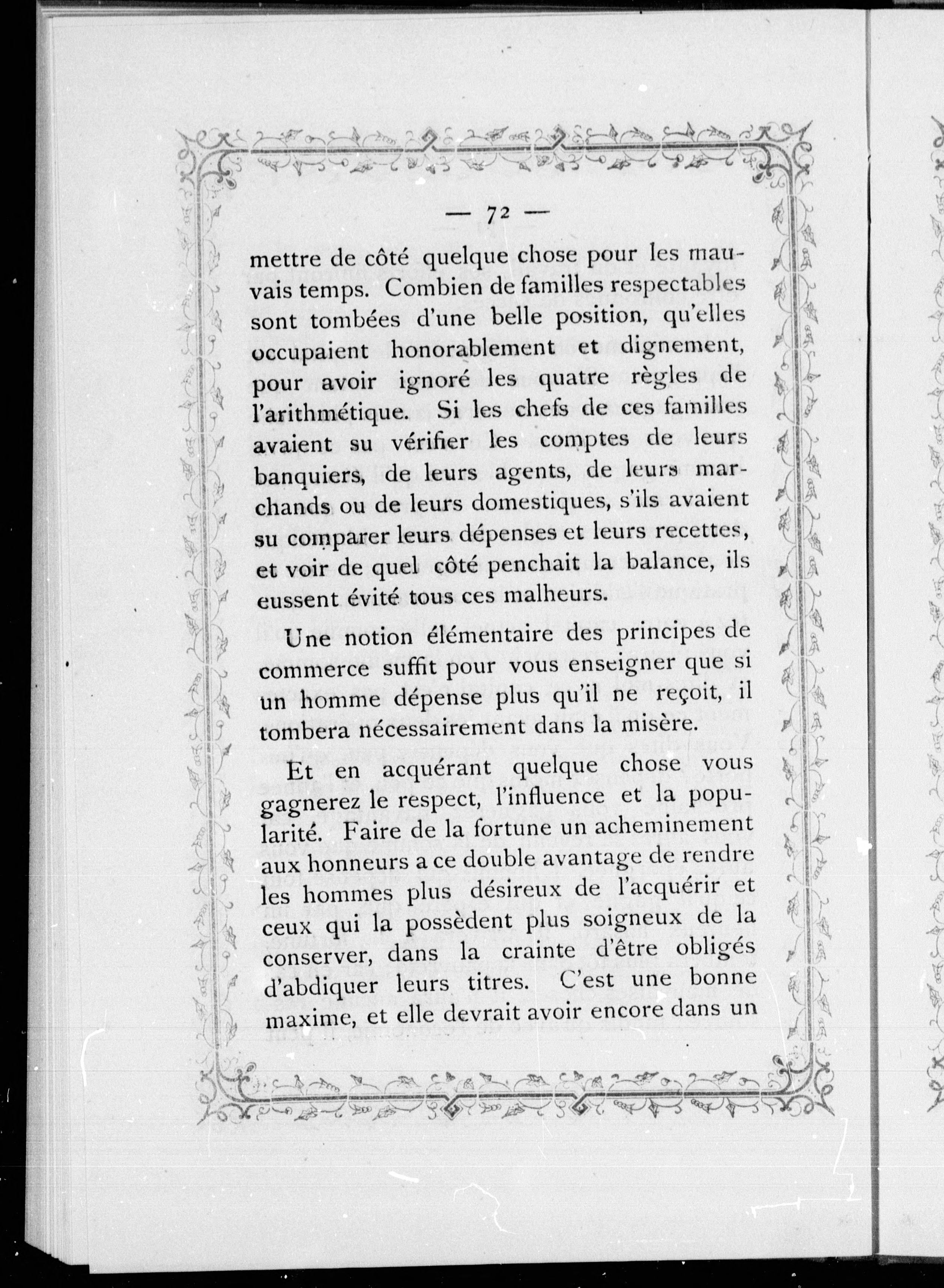 — 72 —

mettre de côté quelque chose pour les mauvais temps. Combien de familles respectables sont tombées d'une belle position, qu'elles occupaient honorablement et dignement, pour avoir ignoré les quatre règles de l'arithmétique. Si les chefs de ces familles avaient su vérifier les comptes de leurs banquiers, de leurs agents, de leurs marchands ou de leurs domestiques, s'ils avaient su comparer leurs dépenses et leurs recettes, et voir de quel côté penchait la balance, ils eussent évité tous ces malheurs.

Une notion élémentaire des principes de commerce suffit pour vous enseigner que si un homme dépense plus qu'il ne reçoit, il tombera nécessairement dans la misère.

Et en acquérant quelque chose vous gagnerez le respect, l'influence et la popularité. Faire de la fortune un acheminement aux honneurs a ce double avantage de rendre les hommes plus désireux de l'acquérir et ceux qui la possèdent plus soigneux de la conserver, dans la crainte d'être obligés d'abdiquer leurs titres. C'est une bonne maxime, et elle devrait avoir encore dans un